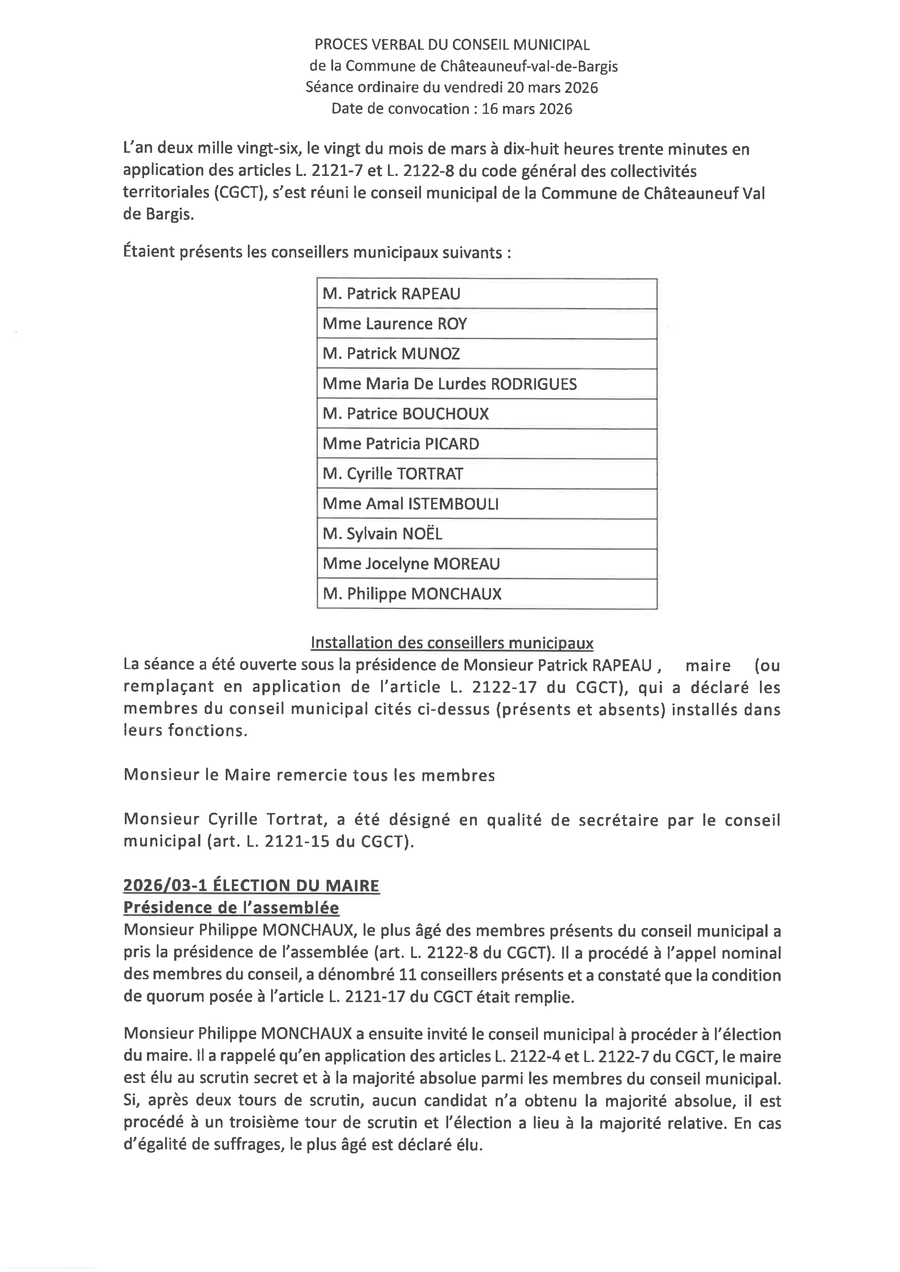 PROCES VERBAL DU CONSEIL MUNICIPAL
de la Commune de Châteauneuf-val-de-Bargis
Séance ordinaire du vendredi 20 mars 2026
Date de convocation : 16 mars 2026

L'an deux mille vingt-six, le vingt du mois de mars à dix-huit heures trente minutes en application des articles L. 2121-7 et L. 2122-8 du code général des collectivités territoriales (CGCT), s'est réuni le conseil municipal de la Commune de Châteauneuf Val de Bargis.

Étaient présents les conseillers municipaux suivants :

| M. Patrick RAPEAU |
|---|
| Mme Laurence ROY |
| M. Patrick MUNOZ |
| Mme Maria De Lurdes RODRIGUES |
| M. Patrice BOUCHOUX |
| Mme Patricia PICARD |
| M. Cyrille TORTRAT |
| Mme Amal ISTEMBOULI |
| M. Sylvain NOËL |
| Mme Jocelyne MOREAU |
| M. Philippe MONCHAUX |

Installation des conseillers municipaux
La séance a été ouverte sous la présidence de Monsieur Patrick RAPEAU , maire (ou remplaçant en application de l'article L. 2122-17 du CGCT), qui a déclaré les membres du conseil municipal cités ci-dessus (présents et absents) installés dans leurs fonctions.

Monsieur le Maire remercie tous les membres

Monsieur Cyrille Tortrat, a été désigné en qualité de secrétaire par le conseil municipal (art. L. 2121-15 du CGCT).

2026/03-1 ÉLECTION DU MAIRE
Présidence de l'assemblée
Monsieur Philippe MONCHAUX, le plus âgé des membres présents du conseil municipal a pris la présidence de l'assemblée (art. L. 2122-8 du CGCT). Il a procédé à l'appel nominal des membres du conseil, a dénombré 11 conseillers présents et a constaté que la condition de quorum posée à l'article L. 2121-17 du CGCT était remplie.

Monsieur Philippe MONCHAUX a ensuite invité le conseil municipal à procéder à l'élection du maire. Il a rappelé qu'en application des articles L. 2122-4 et L. 2122-7 du CGCT, le maire est élu au scrutin secret et à la majorité absolue parmi les membres du conseil municipal. Si, après deux tours de scrutin, aucun candidat n'a obtenu la majorité absolue, il est procédé à un troisième tour de scrutin et l'élection a lieu à la majorité relative. En cas d'égalité de suffrages, le plus âgé est déclaré élu.